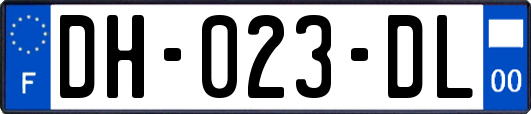 F
DH-023-DL
00